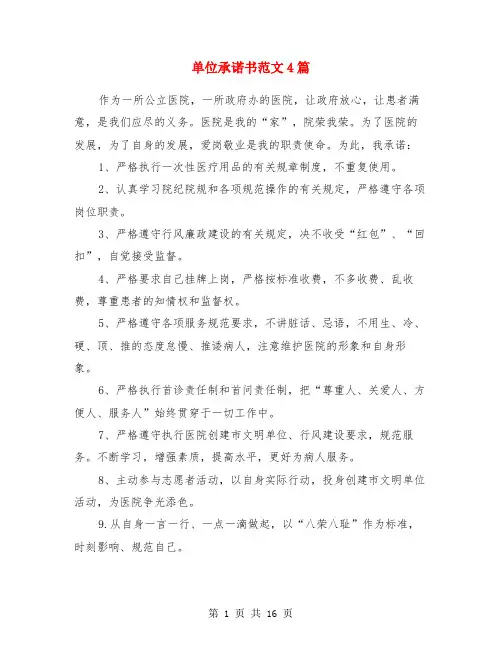 单位承诺书范文4篇

作为一所公立医院，一所政府办的医院，让政府放心，让患者满意，是我们应尽的义务。医院是我的“家”，院荣我荣。为了医院的发展，为了自身的发展，爱岗敬业是我的职责使命。为此，我承诺：

1、严格执行一次性医疗用品的有关规章制度，不重复使用。

2、认真学习院纪院规和各项规范操作的有关规定，严格遵守各项岗位职责。

3、严格遵守行风廉政建设的有关规定，决不收受“红包”、“回扣”，自觉接受监督。

4、严格要求自己挂牌上岗，严格按标准收费，不多收费、乱收费，尊重患者的知情权和监督权。

5、严格遵守各项服务规范要求，不讲脏话、忌语，不用生、冷、硬、顶、推的态度怠慢、推诿病人，注意维护医院的形象和自身形象。

6、严格执行首诊责任制和首问责任制，把“尊重人、关爱人、方便人、服务人”始终贯穿于一切工作中。

7、严格遵守执行医院创建市文明单位、行风建设要求，规范服务。不断学习，增强素质，提高水平，更好为病人服务。

8、主动参与志愿者活动，以自身实际行动，投身创建市文明单位活动，为医院争光添色。

9.从自身一言一行、一点一滴做起，以“八荣八耻”作为标准，时刻影响、规范自己。

第 1 页 共 16 页